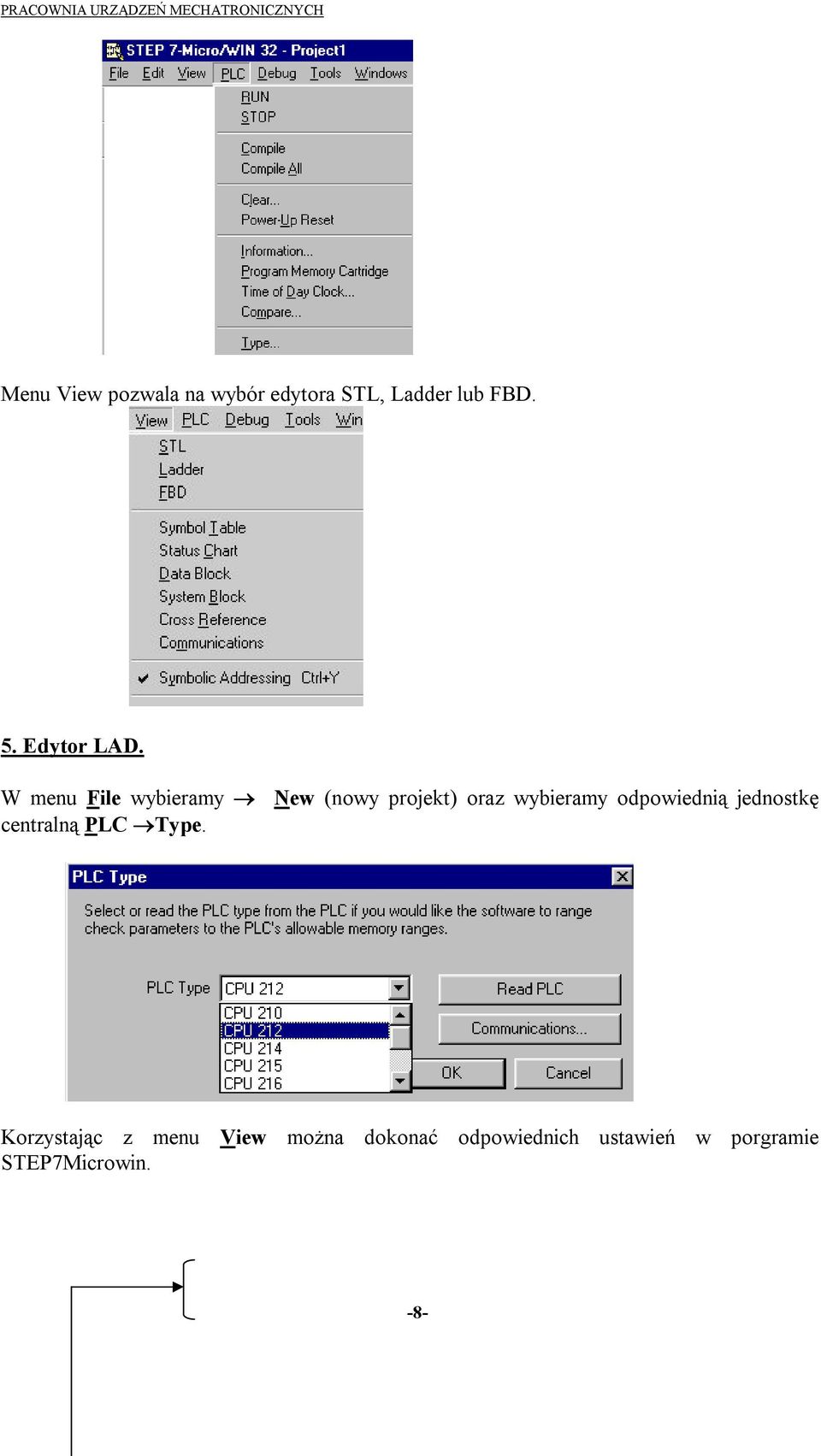 PRACOWNIA URZĄDZEŃ MECHATRONICZNYCH

STEP 7-Micro/WIN 32 - Project1

File Edit View PLC Debug Tools Windows

RUN
STOP
Compile
Compile All
Clear...
Power-Up Reset
Information...
Program Memory Cartridge
Time of Day Clock...
Compare...
Type...

Menu View pozwala na wybór edytora STL, Ladder lub FBD.

View PLC Debug Tools Win

STL
Ladder
FBD
Symbol Table
Status Chart
Data Block
System Block
Cross Reference
Communications
Symbolic Addressing Ctrl+Y

5. Edytor LAD.

W menu File wybieramy → New (nowy projekt) oraz wybieramy odpowiednią jednostkę centralną PLC →Type.

PLC Type

Select or read the PLC type from the PLC if you would like the software to range check parameters to the PLC's allowable memory ranges.

PLC Type CPU 212

CPU 210
CPU 212
CPU 214
CPU 215
CPU 216

Read PLC
Communications...
OK
Cancel

Korzystając z menu View można dokonać odpowiednich ustawień w porgramie STEP7Microwin.

-8-